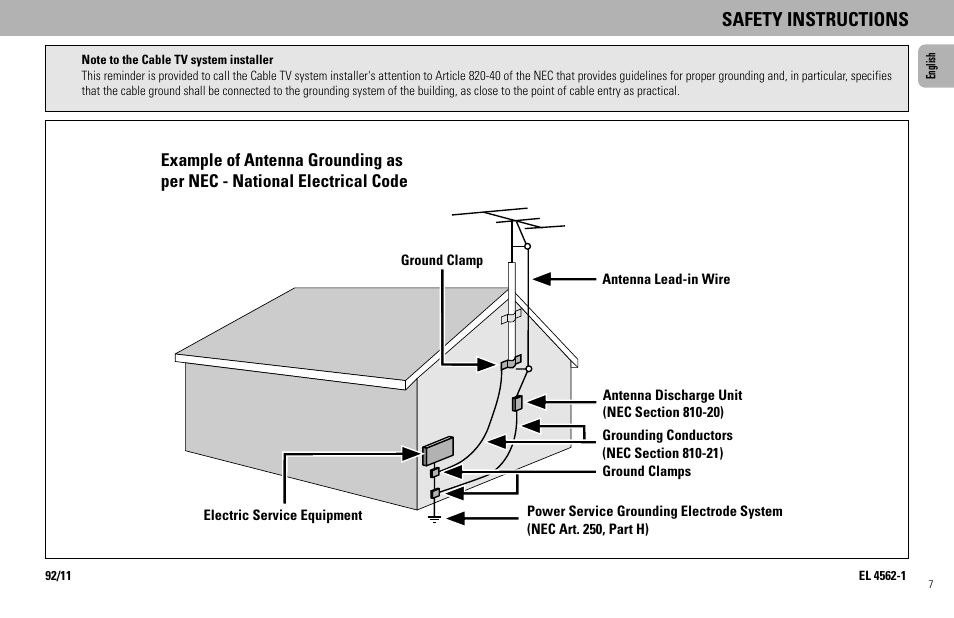 SAFETY INSTRUCTIONS

English

Note to the Cable TV system installer
This reminder is provided to call the Cable TV system installer's attention to Article 820-40 of the NEC that provides guidelines for proper grounding and, in particular, specifies that the cable ground shall be connected to the grounding system of the building, as close to the point of cable entry as practical.

Example of Antenna Grounding as per NEC - National Electrical Code

Ground Clamp

Antenna Lead-in Wire

Antenna Discharge Unit (NEC Section 810-20)

Grounding Conductors (NEC Section 810-21)

Ground Clamps

Electric Service Equipment

Power Service Grounding Electrode System (NEC Art. 250, Part H)

92/11

EL 4562-1

7